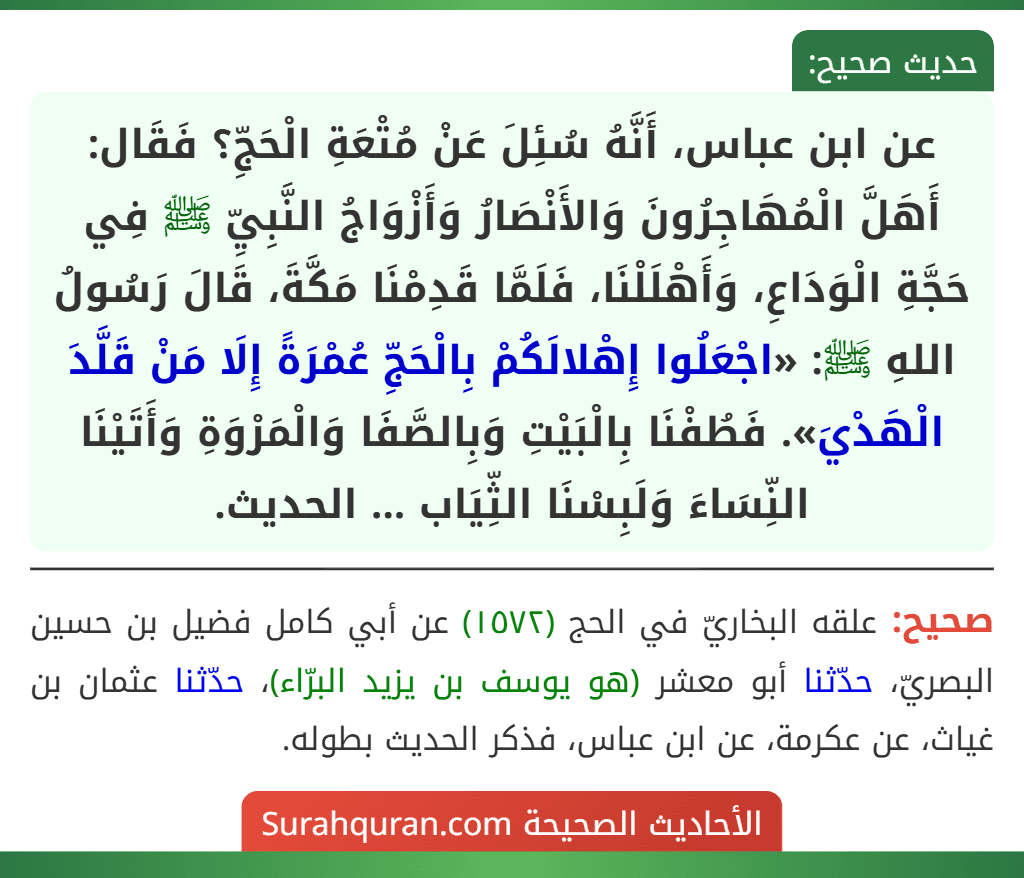 حديث صحيح:

عن ابن عباس، أَنَّهُ سُئِلَ عَنْ مُتْعَةِ الْحَجِّ؟ فَقَال: أَهَلَّ الْمُهَاجِرُونَ وَالأَنْصَارُ وَأَزْوَاجُ النَّبِيِّ ﷺ فِي حَجَّةِ الْوَدَاعِ، وَأَهْلَلْنَا، فَلَمَّا قَدِمْنَا مَكَّةَ، قَالَ رَسُولُ اللهِ ﷺ: «اجْعَلُوا إِهْلالَكُمْ بِالْحَجِّ عُمْرَةً إِلَا مَنْ قَلَّدَ الْهَدْيَ». فَطُفْنَا بِالْبَيْتِ وَبِالصَّفَا وَالْمَرْوَةِ وَأَتَيْنَا النِّسَاءَ وَلَبِسْنَا الثِّيَاب ... الحديث.

صحيح: علقه البخاريّ في الحج (١٥٧٢) عن أبي كامل فضيل بن حسين البصريّ، حدّثنا أبو معشر (هو يوسف بن يزيد البرّاء)، حدّثنا عثمان بن غياث، عن عكرمة، عن ابن عباس، فذكر الحديث بطوله.

الأحاديث الصحيحة Surahquran.com